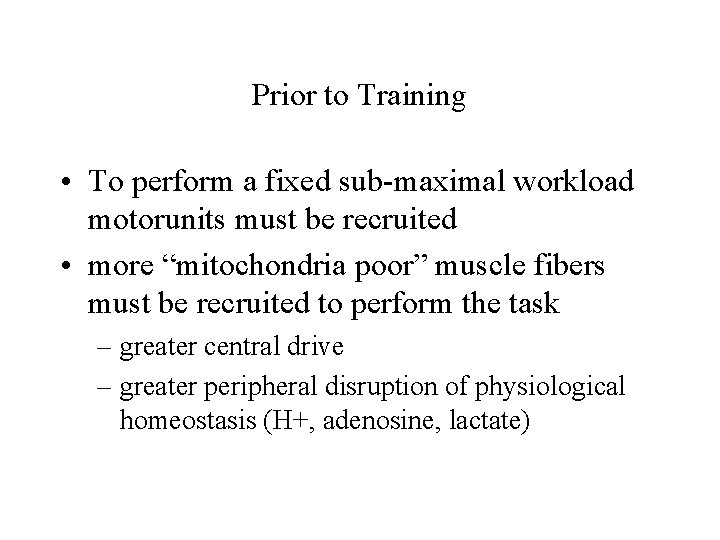 Prior to Training

• To perform a fixed sub-maximal workload motorunits must be recruited
• more "mitochondria poor" muscle fibers must be recruited to perform the task
– greater central drive
– greater peripheral disruption of physiological homeostasis (H+, adenosine, lactate)